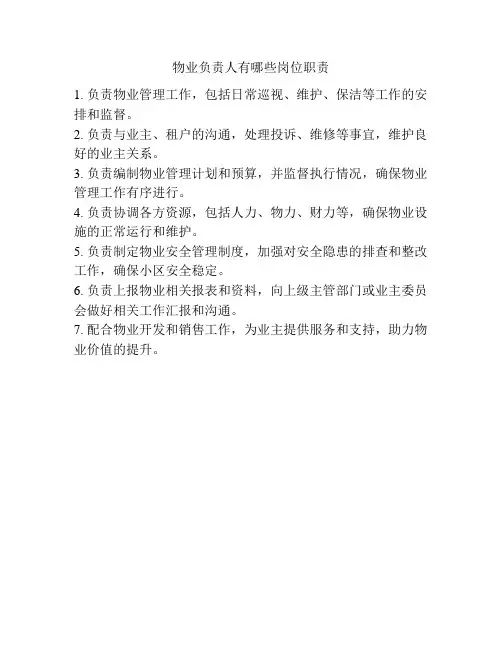 物业负责人有哪些岗位职责

1. 负责物业管理工作，包括日常巡视、维护、保洁等工作的安排和监督。

2. 负责与业主、租户的沟通，处理投诉、维修等事宜，维护良好的业主关系。

3. 负责编制物业管理计划和预算，并监督执行情况，确保物业管理工作有序进行。

4. 负责协调各方资源，包括人力、物力、财力等，确保物业设施的正常运行和维护。

5. 负责制定物业安全管理制度，加强对安全隐患的排查和整改工作，确保小区安全稳定。

6. 负责上报物业相关报表和资料，向上级主管部门或业主委员会做好相关工作汇报和沟通。

7. 配合物业开发和销售工作，为业主提供服务和支持，助力物业价值的提升。